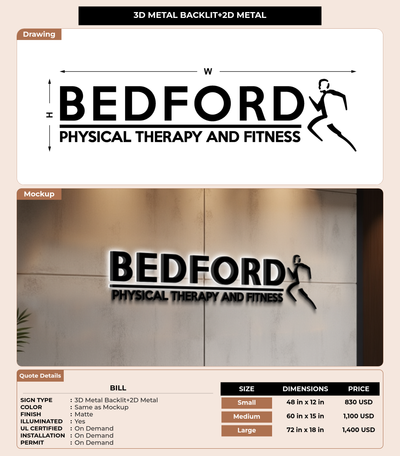 3D METAL BACKLIT+2D METAL

Drawing

W

H

BEDFORD

PHYSICAL THERAPY AND FITNESS

Mockup

BEDFORD

PHYSICAL THERAPY AND FITNESS

Quote Details

BILL

SIGN TYPE : 3D Metal Backlit+2D Metal
COLOR : Same as Mockup
FINISH : Matte
ILLUMINATED : Yes
UL CERTIFIED : On Demand
INSTALLATION : On Demand
PERMIT : On Demand

| SIZE | DIMENSIONS | PRICE |
|---|---|---|
| Small | 48 in x 12 in | 830 USD |
| Medium | 60 in x 15 in | 1,100 USD |
| Large | 72 in x 18 in | 1,400 USD |